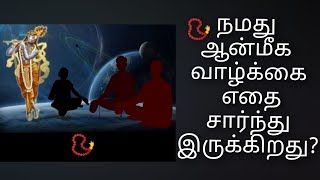 நமது ஆன்மீக வாழ்க்கை எதை சார்ந்து இருக்கிறது?